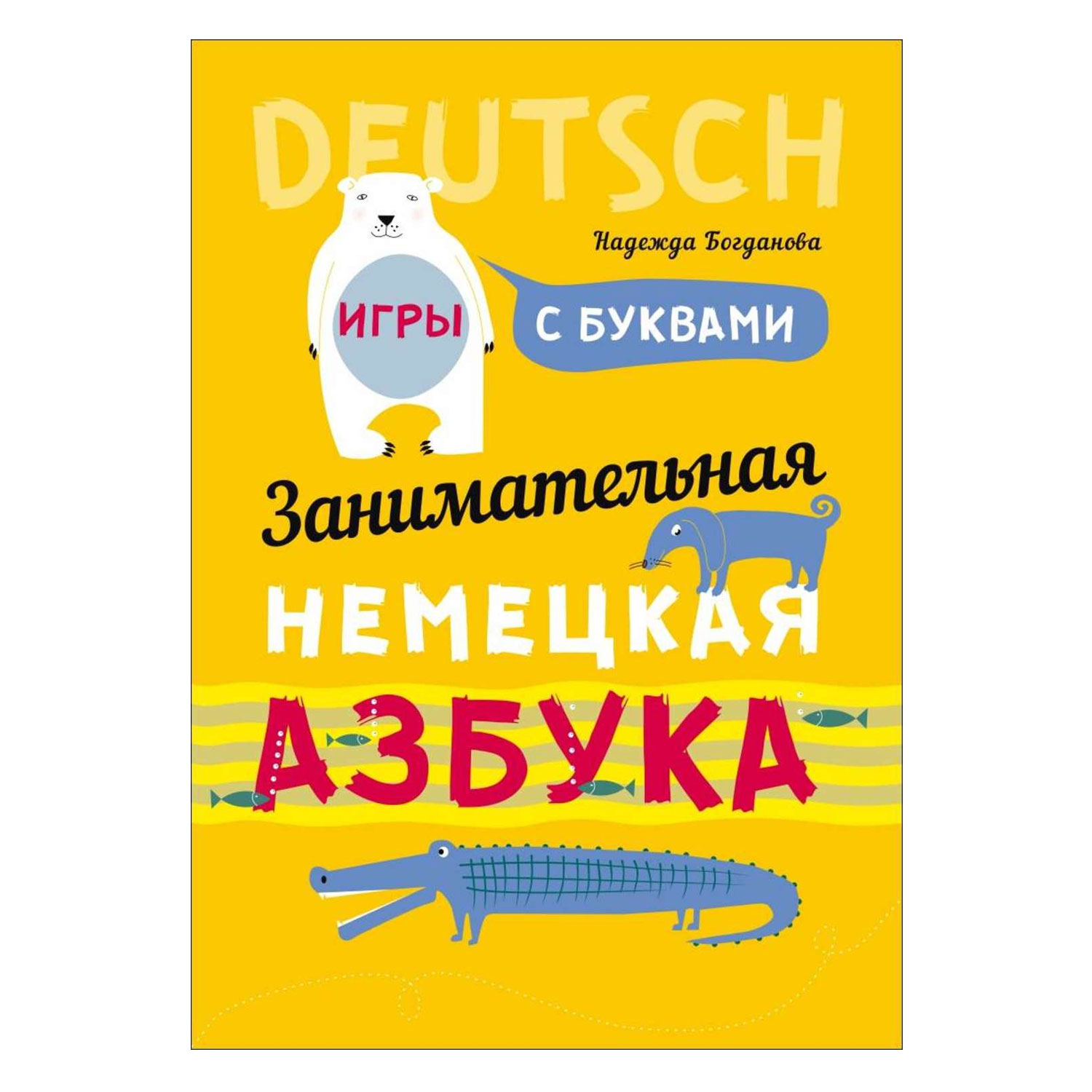 DEUTSCH

Надежда Богданова

ИГРЫ

С БУКВАМИ

Занимательная

НЕМЕЦКАЯ

АЗБУКА